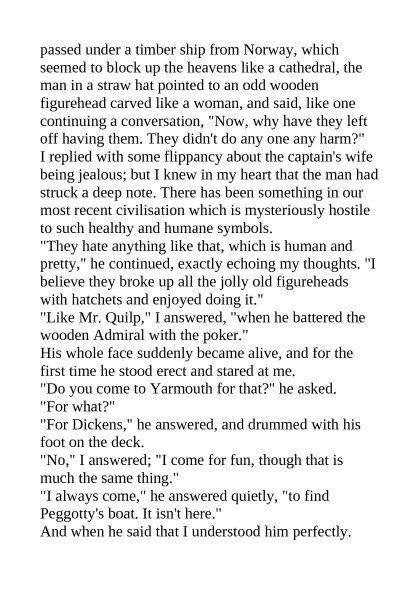 passed under a timber ship from Norway, which seemed to block up the heavens like a cathedral, the man in a straw hat pointed to an odd wooden figurehead carved like a woman, and said, like one continuing a conversation, "Now, why have they left off having them. They didn't do any one any harm?"
I replied with some flippancy about the captain's wife being jealous; but I knew in my heart that the man had struck a deep note. There has been something in our most recent civilisation which is mysteriously hostile to such healthy and humane symbols.
"They hate anything like that, which is human and pretty," he continued, exactly echoing my thoughts. "I believe they broke up all the jolly old figureheads with hatchets and enjoyed doing it."
"Like Mr. Quilp," I answered, "when he battered the wooden Admiral with the poker."
His whole face suddenly became alive, and for the first time he stood erect and stared at me.
"Do you come to Yarmouth for that?" he asked.
"For what?"
"For Dickens," he answered, and drummed with his foot on the deck.
"No," I answered; "I come for fun, though that is much the same thing."
"I always come," he answered quietly, "to find Peggotty's boat. It isn't here."
And when he said that I understood him perfectly.